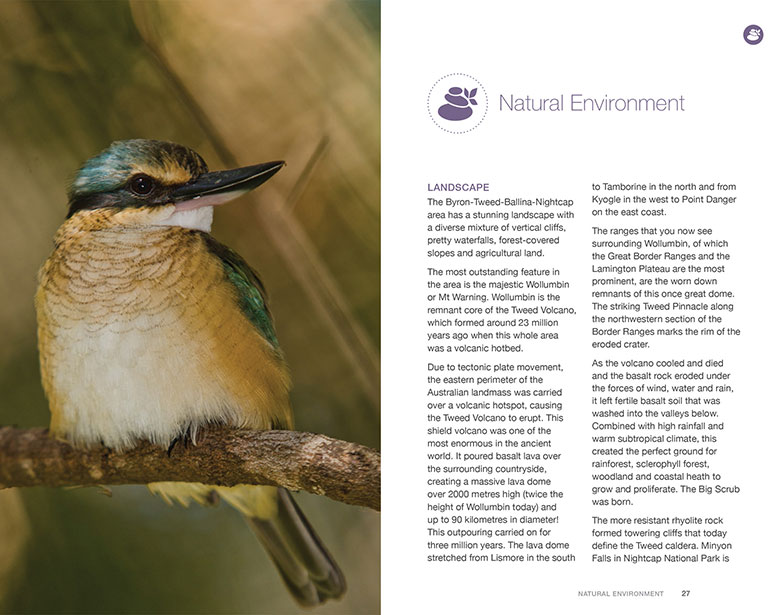 Natural Environment

LANDSCAPE

The Byron-Tweed-Ballina-Nightcap area has a stunning landscape with a diverse mixture of vertical cliffs, pretty waterfalls, forest-covered slopes and agricultural land.

The most outstanding feature in the area is the majestic Wollumbin or Mt Warning. Wollumbin is the remnant core of the Tweed Volcano, which formed around 23 million years ago when this whole area was a volcanic hotbed.

Due to tectonic plate movement, the eastern perimeter of the Australian landmass was carried over a volcanic hotspot, causing the Tweed Volcano to erupt. This shield volcano was one of the most enormous in the ancient world. It poured basalt lava over the surrounding countryside, creating a massive lava dome over 2000 metres high (twice the height of Wollumbin today) and up to 90 kilometres in diameter! This outpouring carried on for three million years. The lava dome stretched from Lismore in the south to Tamborine in the north and from Kyogle in the west to Point Danger on the east coast.

The ranges that you now see surrounding Wollumbin, of which the Great Border Ranges and the Lamington Plateau are the most prominent, are the worn down remnants of this once great dome. The striking Tweed Pinnacle along the northwestern section of the Border Ranges marks the rim of the eroded crater.

As the volcano cooled and died and the basalt rock eroded under the forces of wind, water and rain, it left fertile basalt soil that was washed into the valleys below. Combined with high rainfall and warm subtropical climate, this created the perfect ground for rainforest, sclerophyll forest, woodland and coastal heath to grow and proliferate. The Big Scrub was born.

The more resistant rhyolite rock formed towering cliffs that today define the Tweed caldera. Minyon Falls in Nightcap National Park is

NATURAL ENVIRONMENT 27